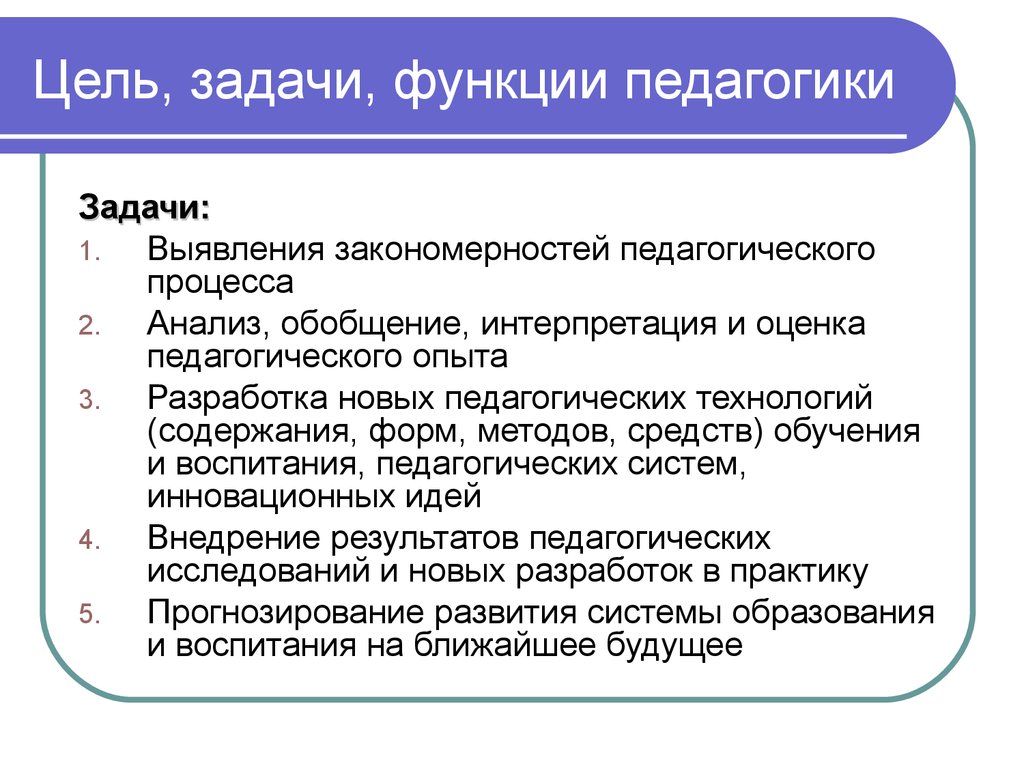 Цель, задачи, функции педагогики

Задачи:

1. Выявления закономерностей педагогического процесса
2. Анализ, обобщение, интерпретация и оценка педагогического опыта
3. Разработка новых педагогических технологий (содержания, форм, методов, средств) обучения и воспитания, педагогических систем, инновационных идей
4. Внедрение результатов педагогических исследований и новых разработок в практику
5. Прогнозирование развития системы образования и воспитания на ближайшее будущее